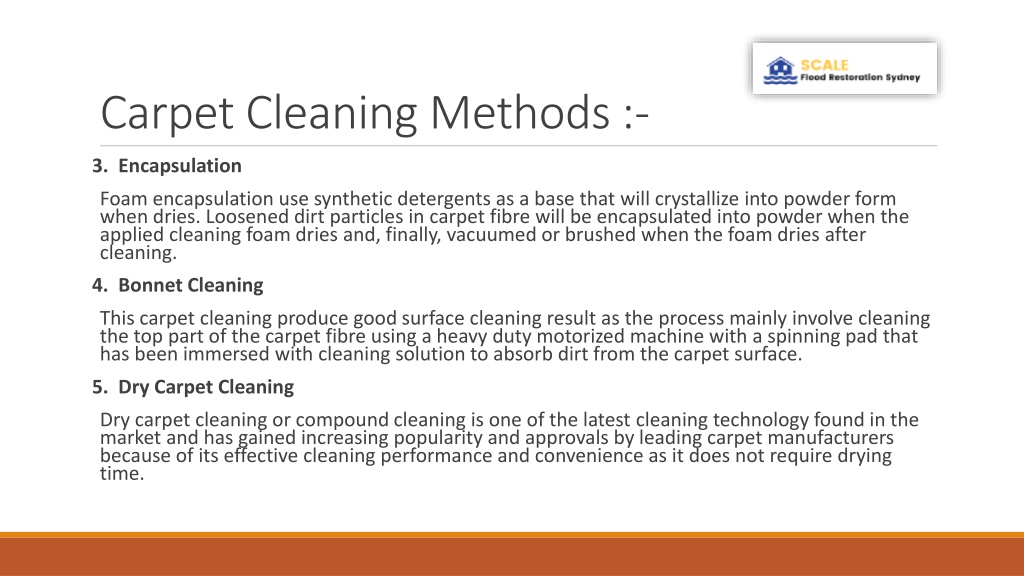 SCALE
Flood Restoration Sydney

Carpet Cleaning Methods :-

3. Encapsulation

Foam encapsulation use synthetic detergents as a base that will crystallize into powder form when dries. Loosened dirt particles in carpet fibre will be encapsulated into powder when the applied cleaning foam dries and, finally, vacuumed or brushed when the foam dries after cleaning.

4. Bonnet Cleaning

This carpet cleaning produce good surface cleaning result as the process mainly involve cleaning the top part of the carpet fibre using a heavy duty motorized machine with a spinning pad that has been immersed with cleaning solution to absorb dirt from the carpet surface.

5. Dry Carpet Cleaning

Dry carpet cleaning or compound cleaning is one of the latest cleaning technology found in the market and has gained increasing popularity and approvals by leading carpet manufacturers because of its effective cleaning performance and convenience as it does not require drying time.